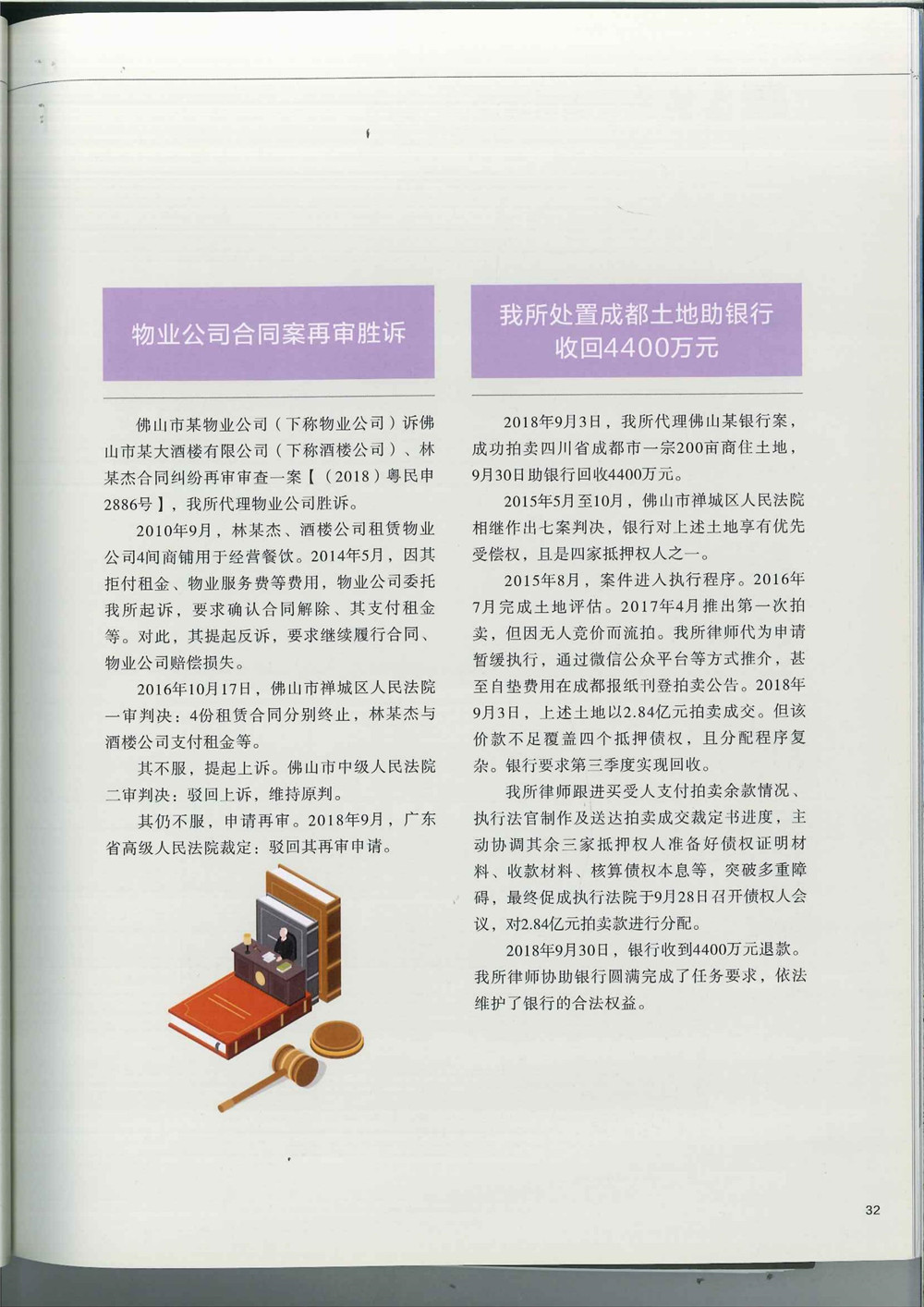 物业公司合同案再审胜诉

佛山市某物业公司（下称物业公司）诉佛山市某大酒楼有限公司（下称酒楼公司）、林某杰合同纠纷再审审查一案【（2018）粤民申2886号】，我所代理物业公司胜诉。

2010年9月，林某杰、酒楼公司租赁物业公司4间商铺用于经营餐饮。2014年5月，因其拒付租金、物业服务费等费用，物业公司委托我所起诉，要求确认合同解除、其支付租金等。对此，其提起反诉，要求继续履行合同、物业公司赔偿损失。

2016年10月17日，佛山市禅城区人民法院一审判决：4份租赁合同分别终止，林某杰与酒楼公司支付租金等。

其不服，提起上诉。佛山市中级人民法院二审判决：驳回上诉，维持原判。

其仍不服，申请再审。2018年9月，广东省高级人民法院裁定：驳回其再审申请。

我所处置成都土地助银行收回4400万元

2018年9月3日，我所代理佛山某银行案，成功拍卖四川省成都市一宗200亩商住土地，9月30日助银行回收4400万元。

2015年5月至10月，佛山市禅城区人民法院相继作出七案判决，银行对上述土地享有优先受偿权，且是四家抵押权人之一。

2015年8月，案件进入执行程序。2016年7月完成土地评估。2017年4月推出第一次拍卖，但因无人竞价而流拍。我所律师代为申请暂缓执行，通过微信公众平台等方式推介，甚至自垫费用在成都报纸刊登拍卖公告。2018年9月3日，上述土地以2.84亿元拍卖成交。但该价款不足覆盖四个抵押债权，且分配程序复杂。银行要求第三季度实现回收。

我所律师跟进买受人支付拍卖余款情况、执行法官制作及送达拍卖成交裁定书进度，主动协调其余三家抵押权人准备好债权证明材料、收款材料、核算债权本息等，突破多重障碍，最终促成执行法院于9月28日召开债权人会议，对2.84亿元拍卖款进行分配。

2018年9月30日，银行收到4400万元退款。我所律师协助银行圆满完成了任务要求，依法维护了银行的合法权益。

32